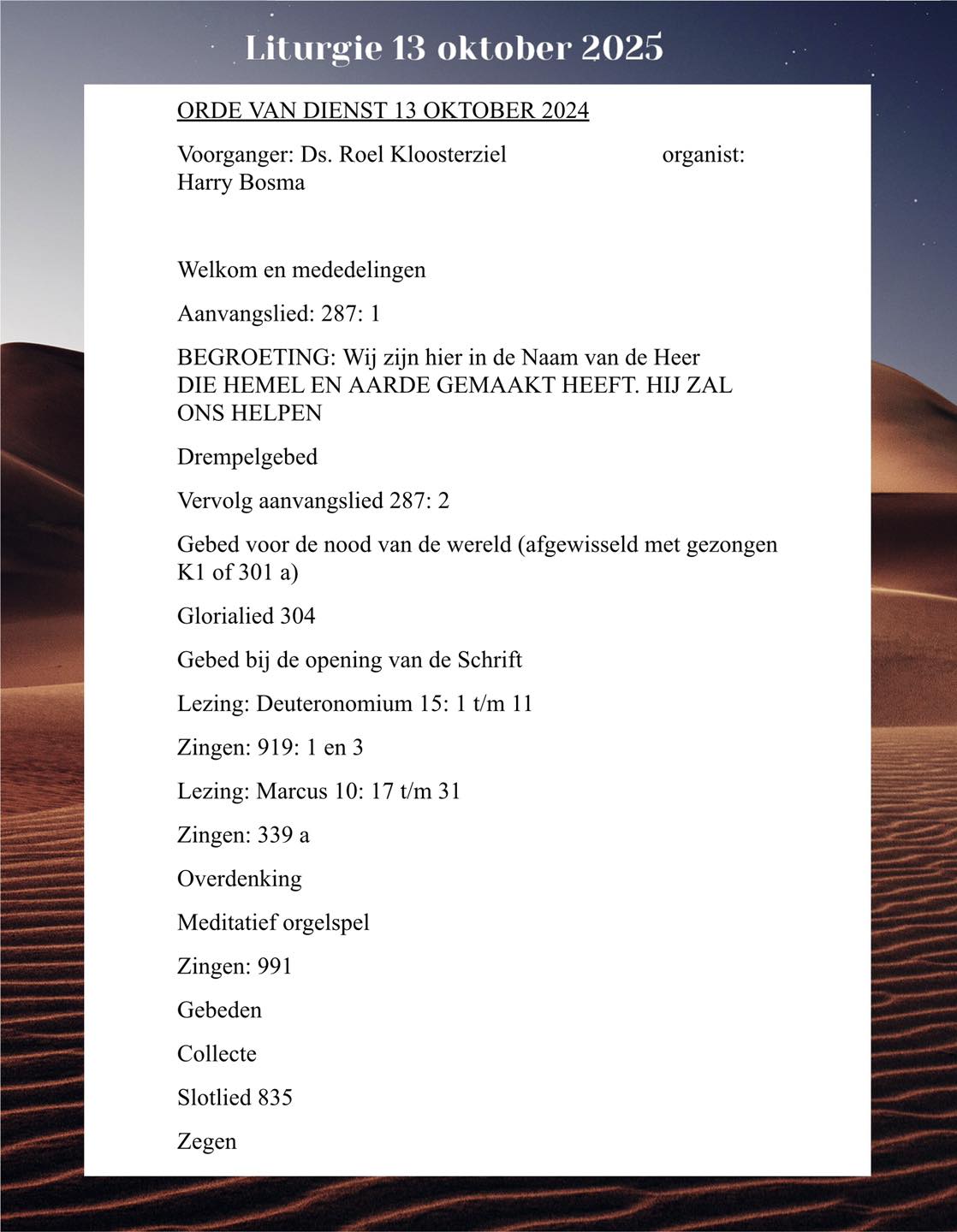 Liturgie 13 oktober 2025

ORDE VAN DIENST 13 OKTOBER 2024

Voorganger: Ds. Roel Kloosterziel organist: Harry Bosma

Welkom en mededelingen

Aanvangslied: 287: 1

BEGROETING: Wij zijn hier in de Naam van de Heer
DIE HEMEL EN AARDE GEMAAKT HEEFT. HIJ ZAL ONS HELPEN

Drempelgebed

Vervolg aanvangslied 287: 2

Gebed voor de nood van de wereld (afgewisseld met gezongen K1 of 301 a)

Glorialied 304

Gebed bij de opening van de Schrift

Lezing: Deuteronomium 15: 1 t/m 11

Zingen: 919: 1 en 3

Lezing: Marcus 10: 17 t/m 31

Zingen: 339 a

Overdenking

Meditatief orgelspel

Zingen: 991

Gebeden

Collecte

Slotlied 835

Zegen